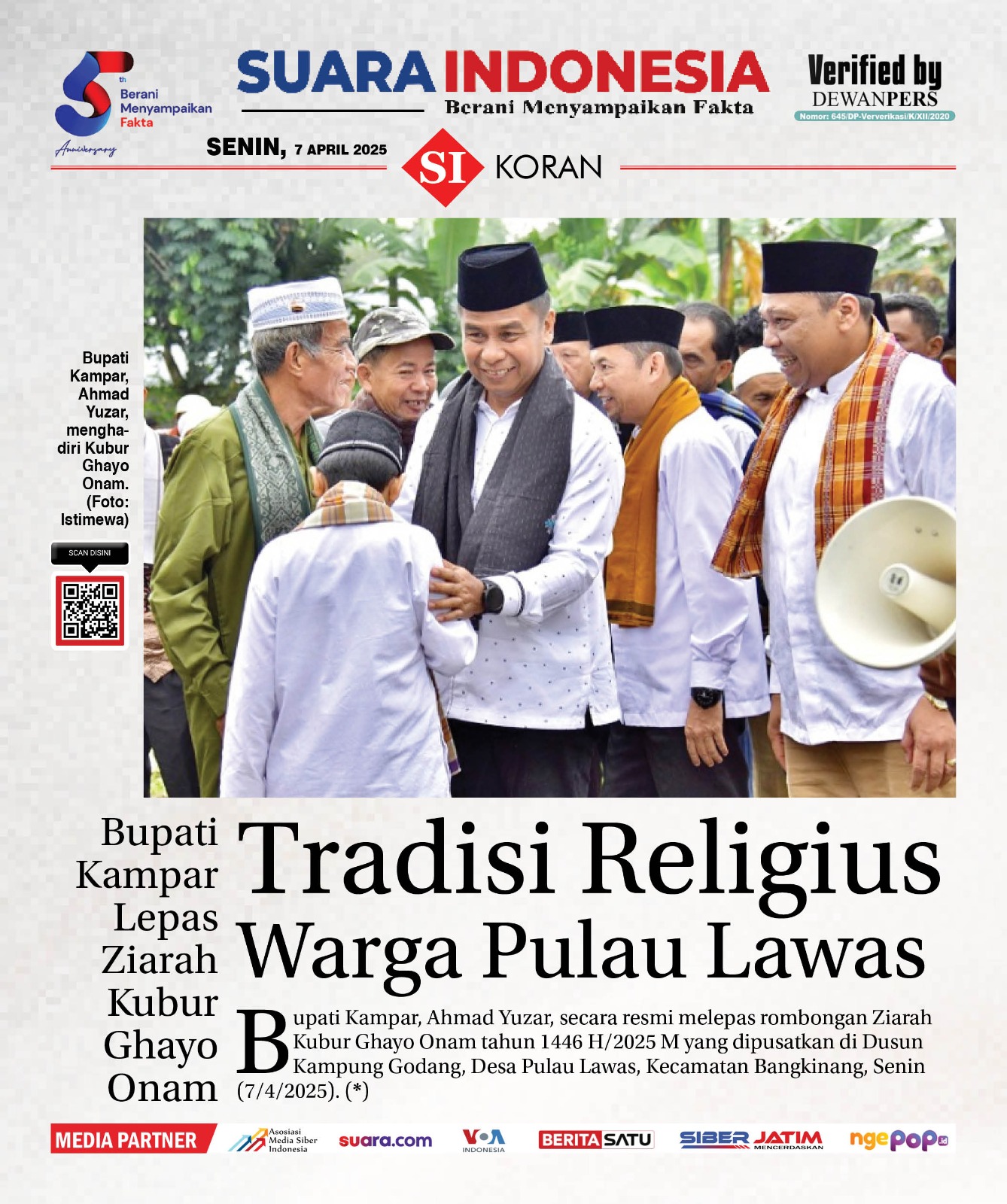 5th
Berani Menyampaikan Fakta
Anniversary

SUARA INDONESIA
Berani Menyampaikan Fakta

Verified by
DEWANPERS
Nomor: 645/DP-Ververikasi/K/XII/2020

SENIN, 7 APRIL 2025

SI KORAN

Bupati Kampar, Ahmad Yuzar, menghadiri Kubur Ghayo Onam. (Foto: Istimewa)

SCAN DISINI

Bupati Kampar Lepas Ziarah Kubur Ghayo Onam

Tradisi Religius Warga Pulau Lawas

Bupati Kampar, Ahmad Yuzar, secara resmi melepas rombongan Ziarah Kubur Ghayo Onam tahun 1446 H/2025 M yang dipusatkan di Dusun Kampung Godang, Desa Pulau Lawas, Kecamatan Bangkinang, Senin (7/4/2025). (*)

MEDIA PARTNER
Asosiasi Media Siber Indonesia
suara.com
VOA INDONESIA
BERITASATU
SIBER JATIM MENCERDASKAN
ngepop.id